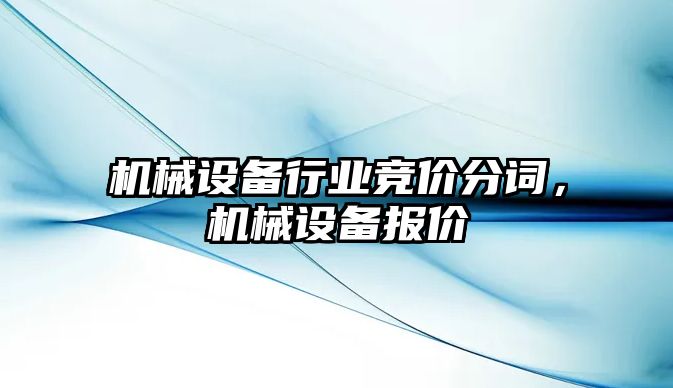 机械设备行业竞价分词，机械设备报价